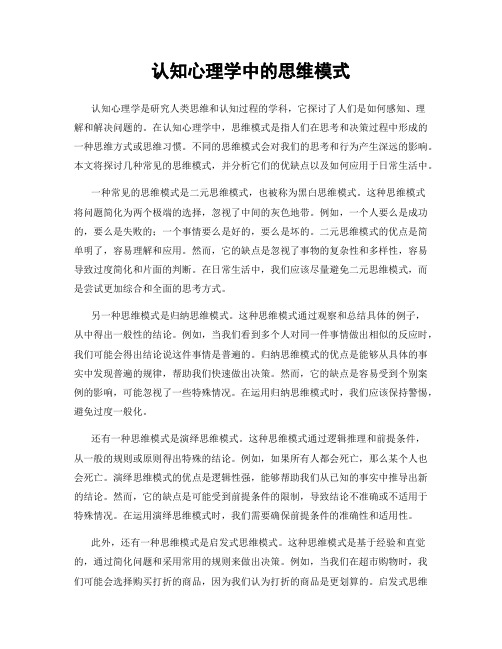 认知心理学中的思维模式

认知心理学是研究人类思维和认知过程的学科，它探讨了人们是如何感知、理解和解决问题的。在认知心理学中，思维模式是指人们在思考和决策过程中形成的一种思维方式或思维习惯。不同的思维模式会对我们的思考和行为产生深远的影响。本文将探讨几种常见的思维模式，并分析它们的优缺点以及如何应用于日常生活中。

一种常见的思维模式是二元思维模式，也被称为黑白思维模式。这种思维模式将问题简化为两个极端的选择，忽视了中间的灰色地带。例如，一个人要么是成功的，要么是失败的；一个事情要么是好的，要么是坏的。二元思维模式的优点是简单明了，容易理解和应用。然而，它的缺点是忽视了事物的复杂性和多样性，容易导致过度简化和片面的判断。在日常生活中，我们应该尽量避免二元思维模式，而是尝试更加综合和全面的思考方式。

另一种思维模式是归纳思维模式。这种思维模式通过观察和总结具体的例子，从中得出一般性的结论。例如，当我们看到多个人对同一件事情做出相似的反应时，我们可能会得出结论说这件事情是普遍的。归纳思维模式的优点是能够从具体的事实中发现普遍的规律，帮助我们快速做出决策。然而，它的缺点是容易受到个别案例的影响，可能忽视了一些特殊情况。在运用归纳思维模式时，我们应该保持警惕，避免过度一般化。

还有一种思维模式是演绎思维模式。这种思维模式通过逻辑推理和前提条件，从一般的规则或原则得出特殊的结论。例如，如果所有人都会死亡，那么某个人也会死亡。演绎思维模式的优点是逻辑性强，能够帮助我们从已知的事实中推导出新的结论。然而，它的缺点是可能受到前提条件的限制，导致结论不准确或不适用于特殊情况。在运用演绎思维模式时，我们需要确保前提条件的准确性和适用性。

此外，还有一种思维模式是启发式思维模式。这种思维模式是基于经验和直觉的，通过简化问题和采用常用的规则来做出决策。例如，当我们在超市购物时，我们可能会选择购买打折的商品，因为我们认为打折的商品是更划算的。启发式思维